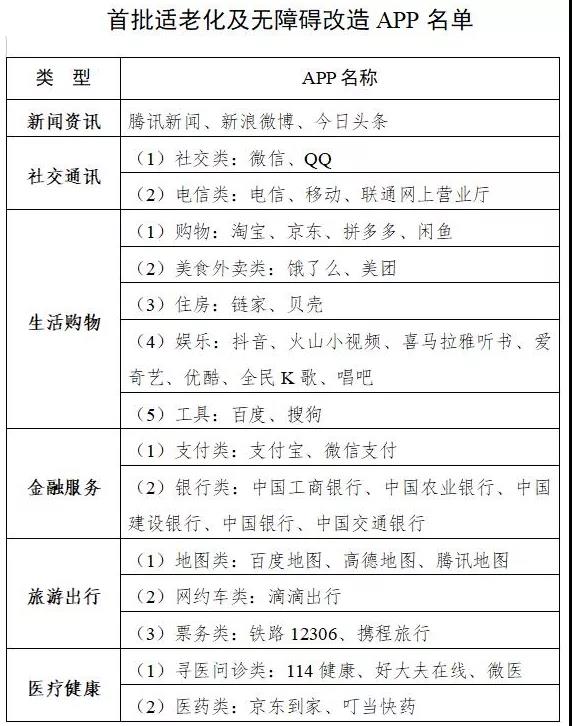 首批适老化及无障碍改造 APP 名单

| 类　型 | APP 名称 |
|---|---|
| 新闻资讯 | 腾讯新闻、新浪微博、今日头条 |
| 社交通讯 | （1）社交类：微信、QQ |
| | （2）电信类：电信、移动、联通网上营业厅 |
| 生活购物 | （1）购物：淘宝、京东、拼多多、闲鱼 |
| | （2）美食外卖类：饿了么、美团 |
| | （3）住房：链家、贝壳 |
| | （4）娱乐：抖音、火山小视频、喜马拉雅听书、爱奇艺、优酷、全民 K 歌、唱吧 |
| | （5）工具：百度、搜狗 |
| 金融服务 | （1）支付类：支付宝、微信支付 |
| | （2）银行类：中国工商银行、中国农业银行、中国建设银行、中国银行、中国交通银行 |
| 旅游出行 | （1）地图类：百度地图、高德地图、腾讯地图 |
| | （2）网约车类：滴滴出行 |
| | （3）票务类：铁路 12306、携程旅行 |
| 医疗健康 | （1）寻医问诊类：114 健康、好大夫在线、微医 |
| | （2）医药类：京东到家、叮当快药 |